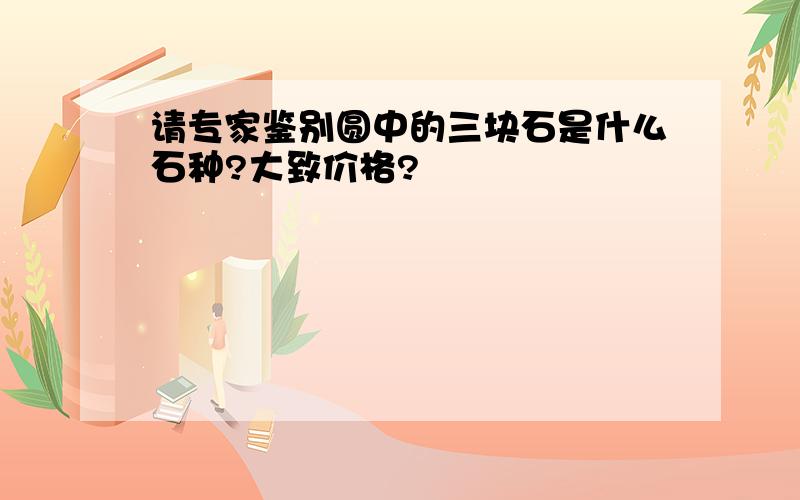 请专家鉴别圆中的三块石是什么石种?大致价格?